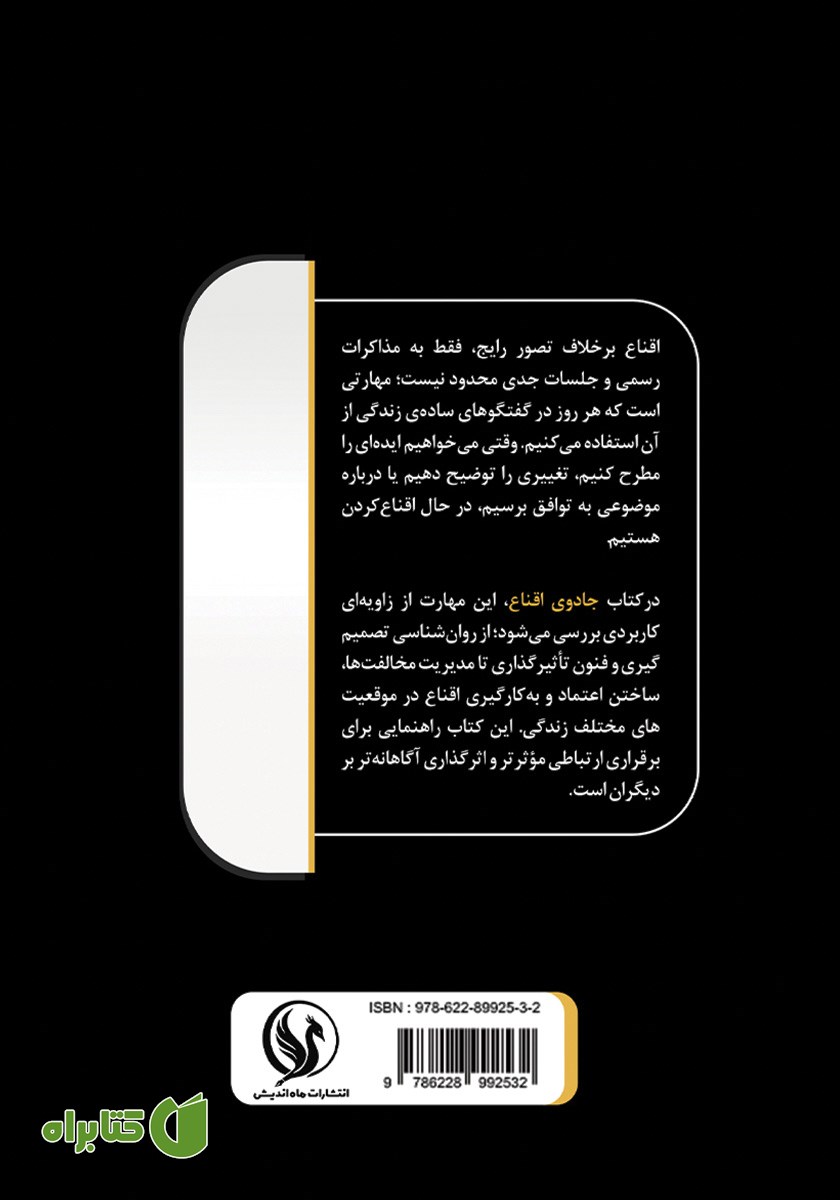 اقناع برخلاف تصور رایج، فقط به مذاکرات رسمی و جلسات جدی محدود نیست؛ مهارتی است که هر روز در گفتگوهای ساده‌ی زندگی از آن استفاده می‌کنیم. وقتی می‌خواهیم ایده‌ای را مطرح کنیم، تغییری را توضیح دهیم یا درباره موضوعی به توافق برسیم، در حال اقناع کردن هستیم

در کتاب جادوی اقناع، این مهارت از زاویه‌ای کاربردی بررسی می‌شود: از روان‌شناسی تصمیم گیری و فنون تأثیرگذاری تا مدیریت مخالفت‌ها، ساختن اعتماد و به‌کارگیری اقناع در موقعیت های مختلف زندگی. این کتاب راهنمایی برای برقراری ارتباطی مؤثرتر و اثرگذاری آگاهانه‌تر بر دیگران است.

ISBN : 978-622-89925-3-2

9 786228 992532

انتشارات ماه اندیش

کتابراه